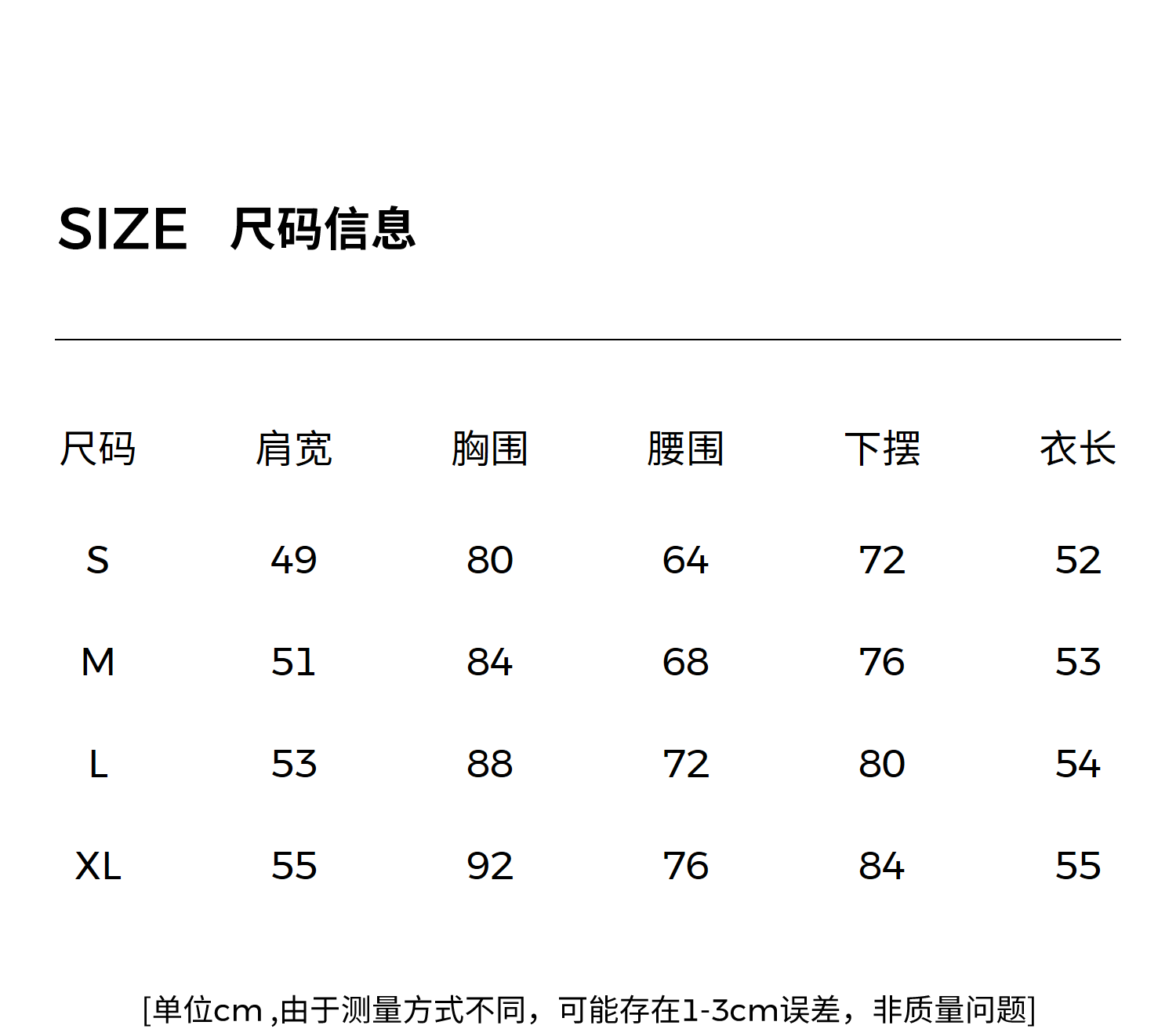 SIZE 尺码信息

| 尺码 | 肩宽 | 胸围 | 腰围 | 下摆 | 衣长 |
|---|---|---|---|---|---|
| S | 49 | 80 | 64 | 72 | 52 |
| M | 51 | 84 | 68 | 76 | 53 |
| L | 53 | 88 | 72 | 80 | 54 |
| XL | 55 | 92 | 76 | 84 | 55 |

[单位cm,由于测量方式不同，可能存在1-3cm误差，非质量问题]